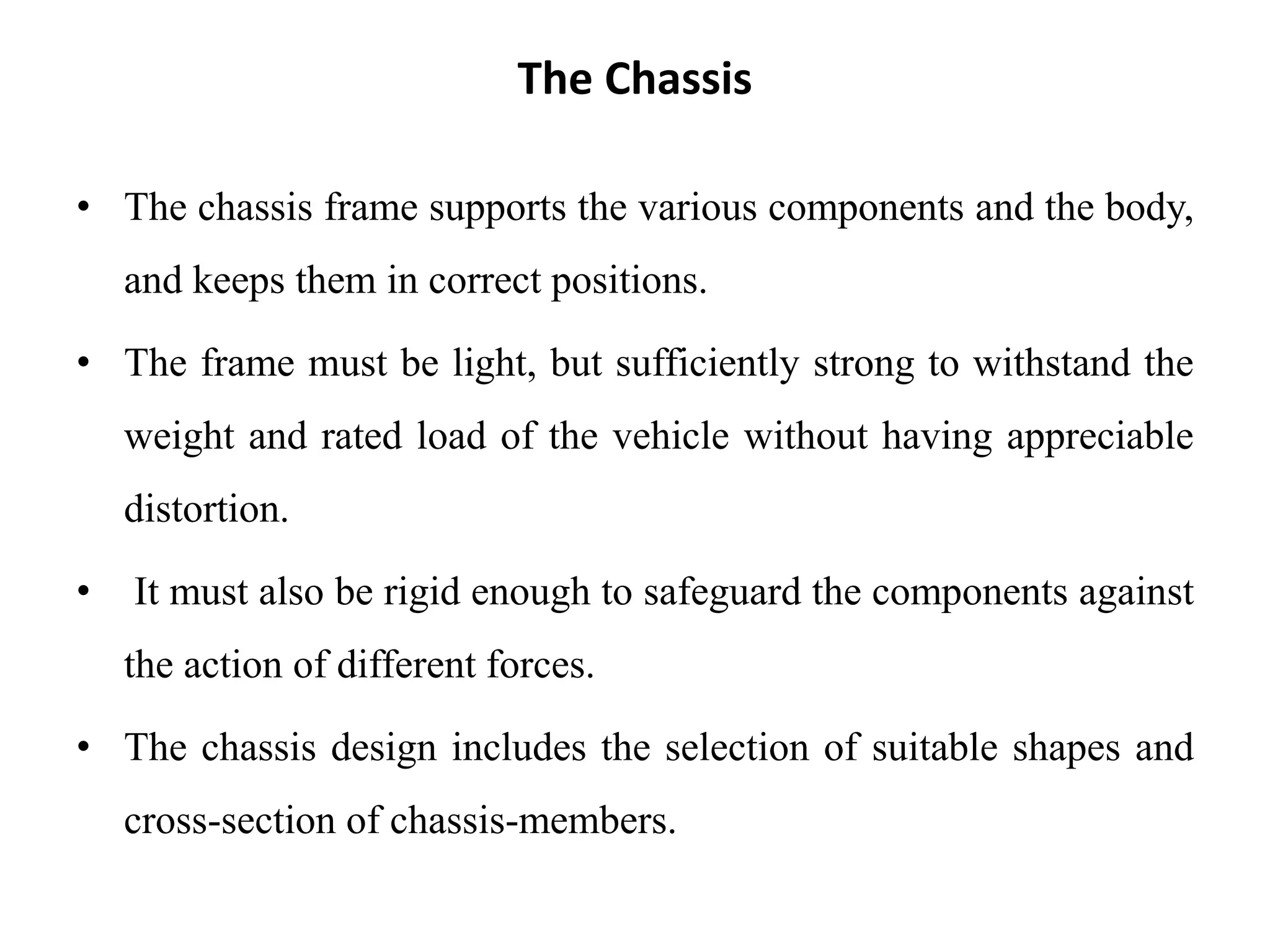 The Chassis

• The chassis frame supports the various components and the body, and keeps them in correct positions.

• The frame must be light, but sufficiently strong to withstand the weight and rated load of the vehicle without having appreciable distortion.

• It must also be rigid enough to safeguard the components against the action of different forces.

• The chassis design includes the selection of suitable shapes and cross-section of chassis-members.